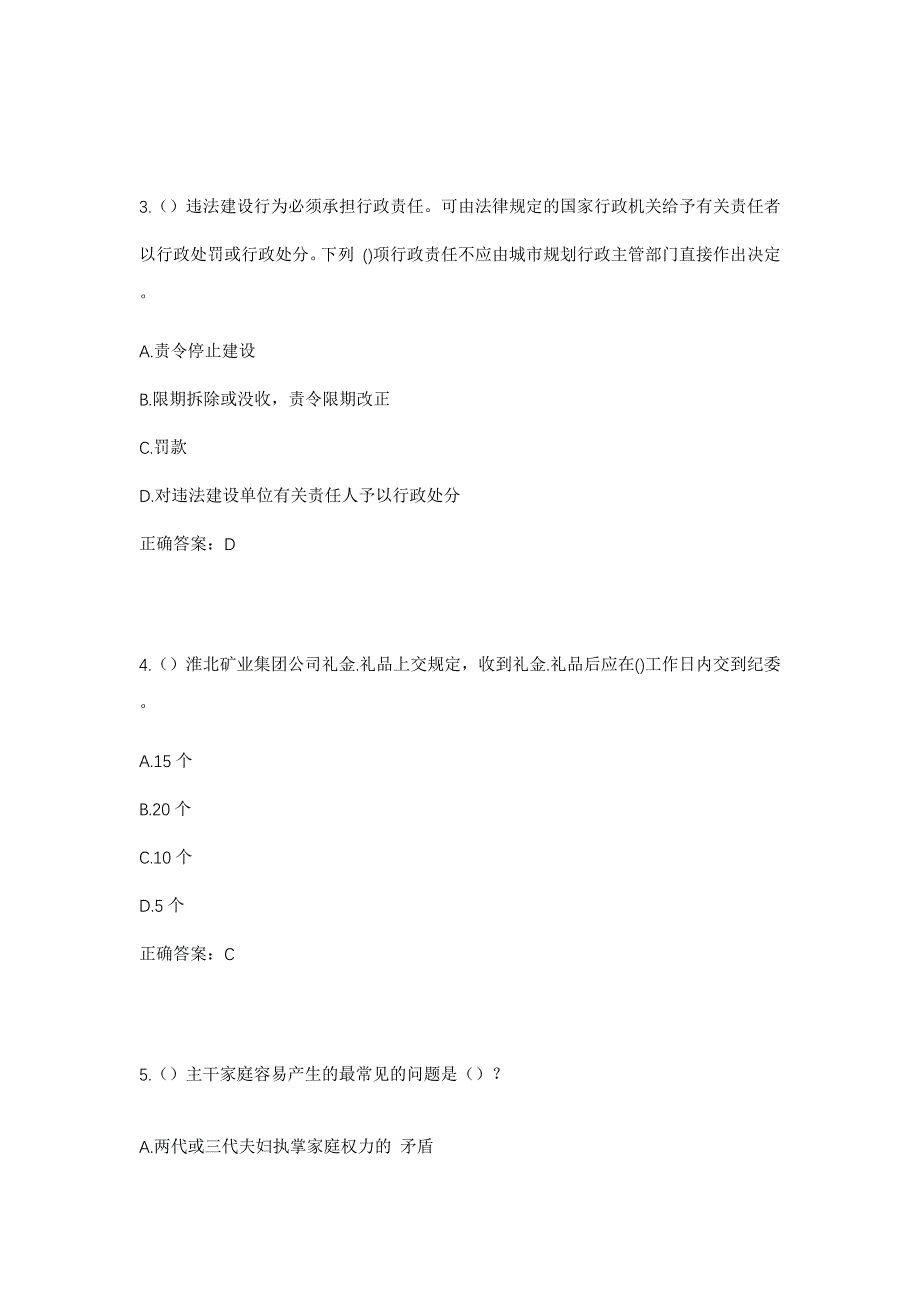 3.（）违法建设行为必须承担行政责任。可由法律规定的国家行政机关给予有关责任者以行政处罚或行政处分。下列 ()项行政责任不应由城市规划行政主管部门直接作出决定。

A.责令停止建设

B.限期拆除或没收，责令限期改正

C.罚款

D.对违法建设单位有关责任人予以行政处分

正确答案：D

4.（）淮北矿业集团公司礼金.礼品上交规定，收到礼金.礼品后应在()工作日内交到纪委。

A.15 个

B.20 个

C.10 个

D.5 个

正确答案：C

5.（）主干家庭容易产生的最常见的问题是（）？

A.两代或三代夫妇执掌家庭权力的 矛盾